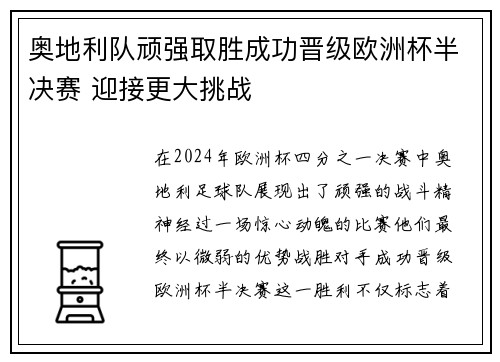 奥地利队顽强取胜成功晋级欧洲杯半决赛 迎接更大挑战

在2024年欧洲杯四分之一决赛中奥地利足球队展现出了顽强的战斗精神经过一场惊心动魄的比赛他们最终以微弱的优势战胜对手成功晋级欧洲杯半决赛这一胜利不仅标志着